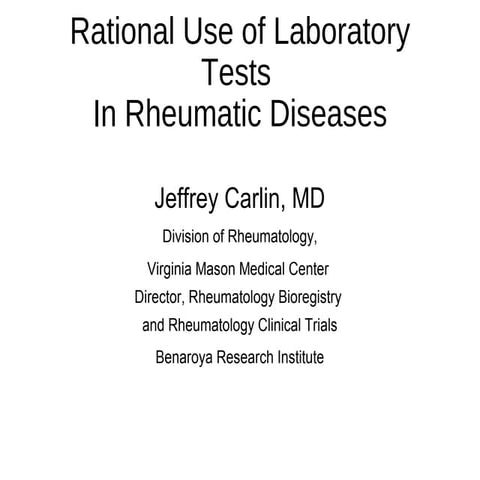 Rational Use of Laboratory Tests In Rheumatic Diseases

Jeffrey Carlin, MD

Division of Rheumatology,

Virginia Mason Medical Center

Director, Rheumatology Bioregistry and Rheumatology Clinical Trials

Benaroya Research Institute